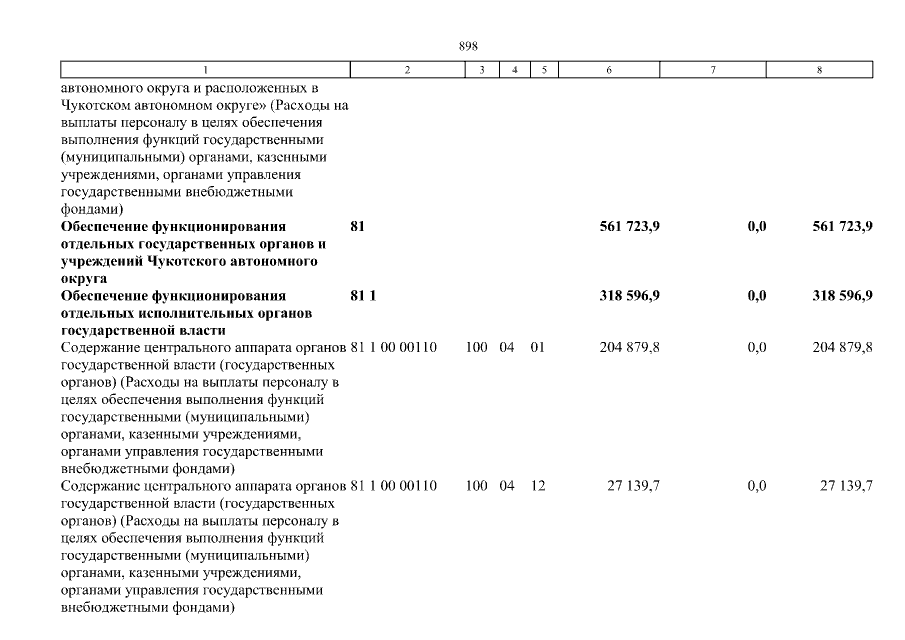 898

| 1 | 2 | 3 | 4 | 5 | 6 | 7 | 8 |
|---|---|---|---|---|---|---|---|
| автономного округа и расположенных в Чукотском автономном округе» (Расходы на выплаты персоналу в целях обеспечения выполнения функций государственными (муниципальными) органами, казенными учреждениями, органами управления государственными внебюджетными фондами) | | | | | | | |
| **Обеспечение функционирования отдельных государственных органов и учреждений Чукотского автономного округа** | **81** | | | | **561 723,9** | **0,0** | **561 723,9** |
| **Обеспечение функционирования отдельных исполнительных органов государственной власти** | **81 1** | | | | **318 596,9** | **0,0** | **318 596,9** |
| Содержание центрального аппарата органов государственной власти (государственных органов) (Расходы на выплаты персоналу в целях обеспечения выполнения функций государственными (муниципальными) органами, казенными учреждениями, органами управления государственными внебюджетными фондами) | 81 1 00 00110 | 100 | 04 | 01 | 204 879,8 | 0,0 | 204 879,8 |
| Содержание центрального аппарата органов государственной власти (государственных органов) (Расходы на выплаты персоналу в целях обеспечения выполнения функций государственными (муниципальными) органами, казенными учреждениями, органами управления государственными внебюджетными фондами) | 81 1 00 00110 | 100 | 04 | 12 | 27 139,7 | 0,0 | 27 139,7 |